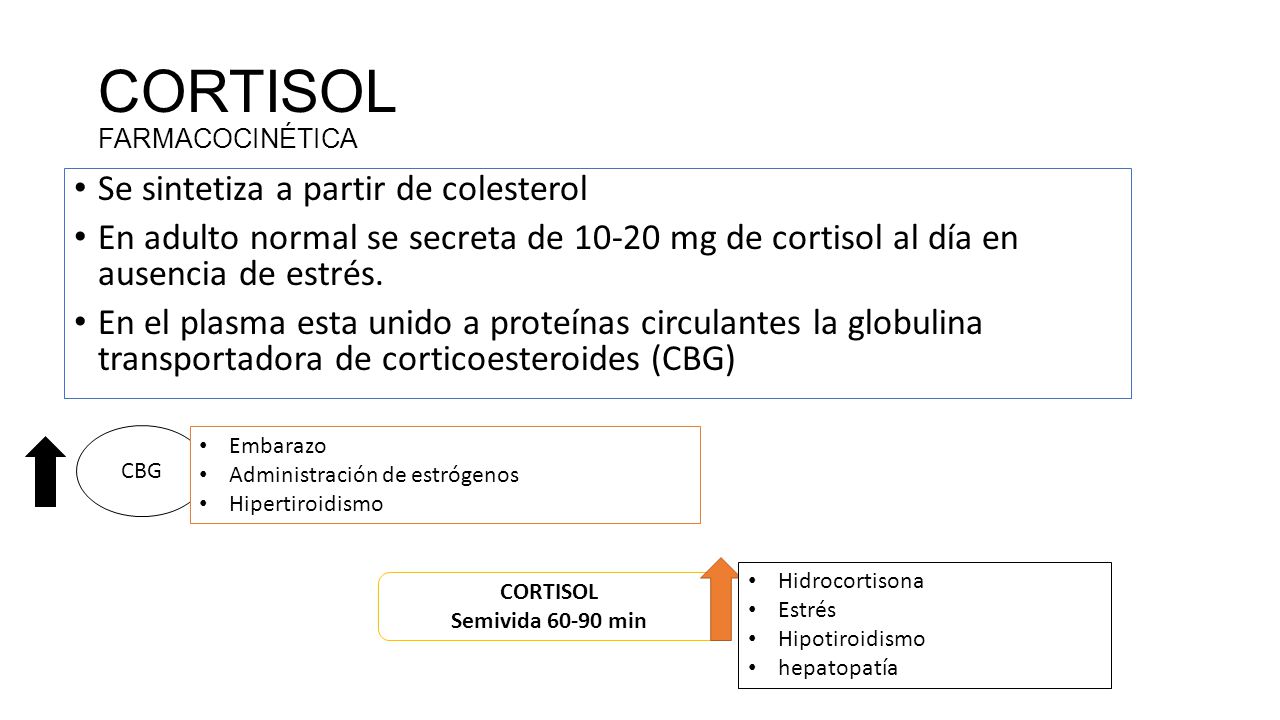 CORTISOL
FARMACOCINÉTICA

• Se sintetiza a partir de colesterol
• En adulto normal se secreta de 10-20 mg de cortisol al día en ausencia de estrés.
• En el plasma esta unido a proteínas circulantes la globulina transportadora de corticoesteroides (CBG)

CBG

• Embarazo
• Administración de estrógenos
• Hipertiroidismo

CORTISOL
Semivida 60-90 min

• Hidrocortisona
• Estrés
• Hipotiroidismo
• hepatopatía